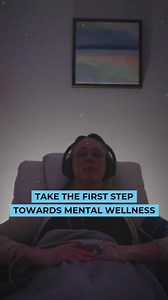 TAKE THE FIRST STEP
TOWARDS MENTAL WELLNESS